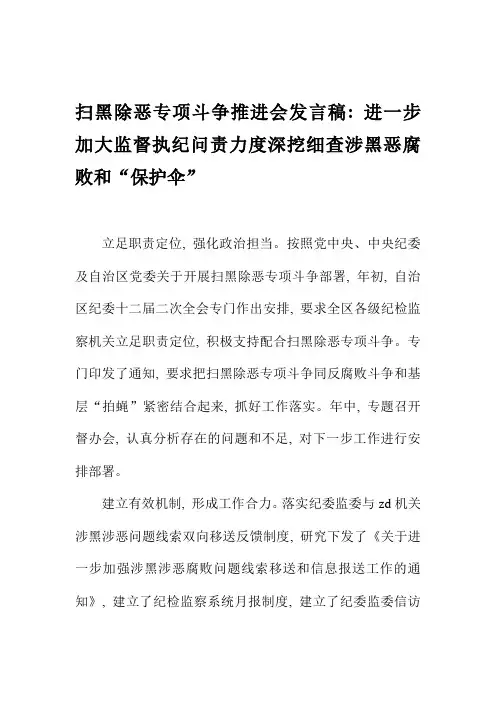 扫黑除恶专项斗争推进会发言稿：进一步加大监督执纪问责力度深挖细查涉黑恶腐败和“保护伞”

立足职责定位，强化政治担当。按照党中央、中央纪委及自治区党委关于开展扫黑除恶专项斗争部署，年初，自治区纪委十二届二次全会专门作出安排，要求全区各级纪检监察机关立足职责定位，积极支持配合扫黑除恶专项斗争。专门印发了通知，要求把扫黑除恶专项斗争同反腐败斗争和基层“拍蝇”紧密结合起来，抓好工作落实。年中，专题召开督办会，认真分析存在的问题和不足，对下一步工作进行安排部署。

建立有效机制，形成工作合力。落实纪委监委与 zd 机关涉黑涉恶问题线索双向移送反馈制度，研究下发了《关于进一步加强涉黑涉恶腐败问题线索移送和信息报送工作的通知》，建立了纪检监察系统月报制度，建立了纪委监委信访